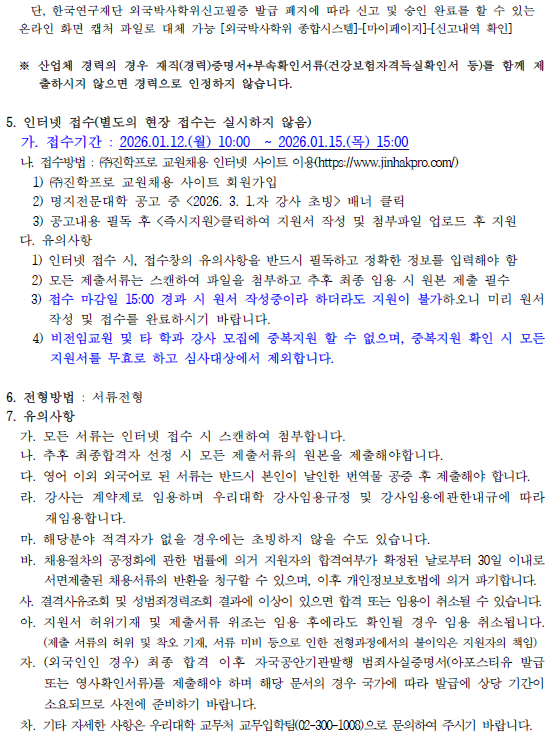 단, 한국연구재단 외국박사학위신고필증 발급 폐지에 따라 신고 및 승인 완료를 할 수 있는 온라인 화면 캡처 파일로 대체 가능 [외국박사학위 종합시스템]-[마이페이지]-[신고내역 확인]

※ 산업체 경력의 경우 재직(경력)증명서+부속확인서류(건강보험자격득실확인서 등)를 함께 제출하시지 않으면 경력으로 인정하지 않습니다.

5. 인터넷 접수(별도의 현장 접수는 실시하지 않음)
가. 접수기간 : 2026.01.12.(월) 10:00 ~ 2026.01.15.(목) 15:00
나. 접수방법 : ㈜진학프로 교원채용 인터넷 사이트 이용(https://www.jinhakpro.com/)
1) ㈜진학프로 교원채용 사이트 회원가입
2) 명지전문대학 공고 중 <2026. 3. 1.자 강사 초빙> 배너 클릭
3) 공고내용 필독 후 <즉시지원>클릭하여 지원서 작성 및 첨부파일 업로드 후 지원
다. 유의사항
1) 인터넷 접수 시, 접수창의 유의사항을 반드시 필독하고 정확한 정보를 입력해야 함
2) 모든 제출서류는 스캔하여 파일을 첨부하고 추후 최종 임용 시 원본 제출 필수
3) 접수 마감일 15:00 경과 시 원서 작성중이라 하더라도 지원이 불가하오니 미리 원서 작성 및 접수를 완료하시기 바랍니다.
4) 비전임교원 및 타 학과 강사 모집에 중복지원 할 수 없으며, 중복지원 확인 시 모든 지원서를 무효로 하고 심사대상에서 제외합니다.

6. 전형방법 : 서류전형
7. 유의사항
가. 모든 서류는 인터넷 접수 시 스캔하여 첨부합니다.
나. 추후 최종합격자 선정 시 모든 제출서류의 원본을 제출해야합니다.
다. 영어 이외 외국어로 된 서류는 반드시 본인이 날인한 번역물 공증 후 제출해야 합니다.
라. 강사는 계약제로 임용하며 우리대학 강사임용규정 및 강사임용에관한내규에 따라 재임용합니다.
마. 해당분야 적격자가 없을 경우에는 초빙하지 않을 수도 있습니다.
바. 채용절차의 공정화에 관한 법률에 의거 지원자의 합격여부가 확정된 날로부터 30일 이내로 서면제출된 채용서류의 반환을 청구할 수 있으며, 이후 개인정보보호법에 의거 파기합니다.
사. 결격사유조회 및 성범죄경력조회 결과에 이상이 있으면 합격 또는 임용이 취소될 수 있습니다.
아. 지원서 허위기재 및 제출서류 위조는 임용 후에라도 확인될 경우 임용 취소됩니다. (제출 서류의 허위 및 착오 기재, 서류 미비 등으로 인한 전형과정에서의 불이익은 지원자의 책임)
자. (외국인인 경우) 최종 합격 이후 자국공안기관발행 범죄사실증명서(아포스티유 발급 또는 영사확인서류)를 제출해야 하며 해당 문서의 경우 국가에 따라 발급에 상당 기간이 소요되므로 사전에 준비하기 바랍니다.
차. 기타 자세한 사항은 우리대학 교무처 교무입학팀(02-300-1008)으로 문의하여 주시기 바랍니다.